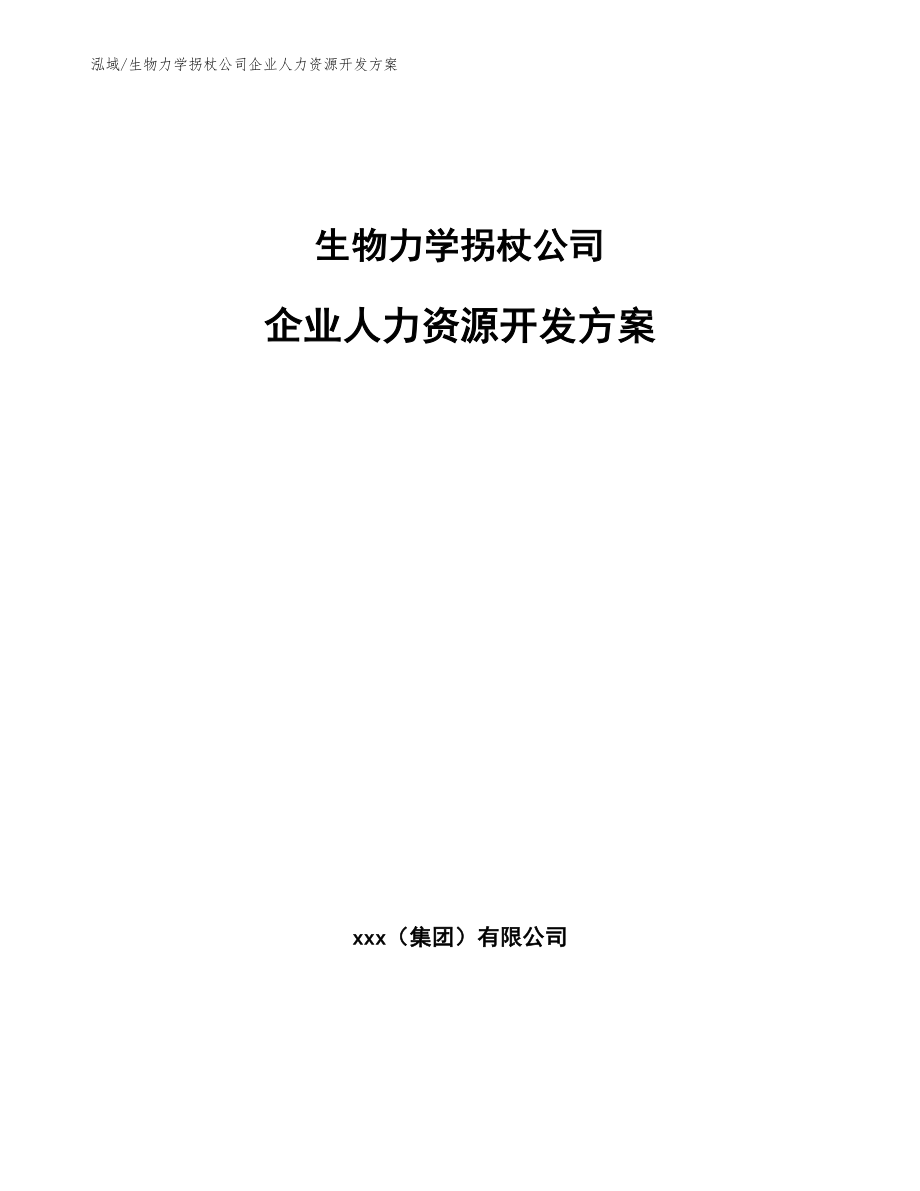 泓域/生物力学拐杖公司企业人力资源开发方案

生物力学拐杖公司

企业人力资源开发方案

xxx（集团）有限公司